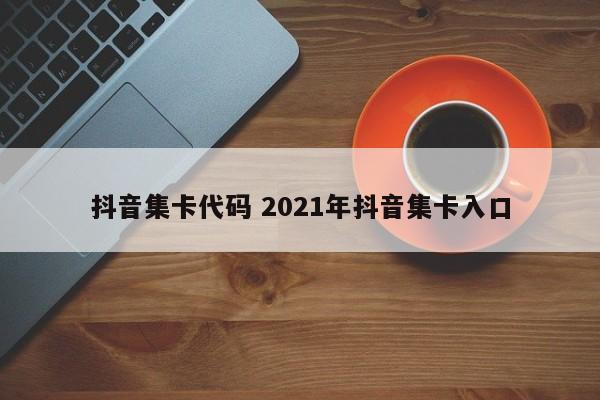 抖音集卡代码 2021年抖音集卡入口